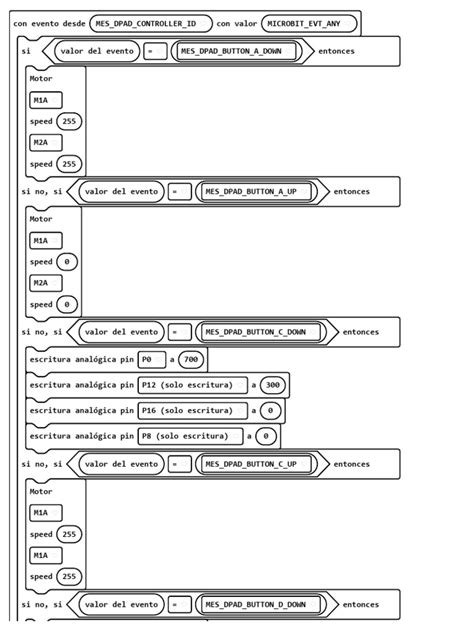 con evento desde MES_DPAD_CONTROLLER_ID con valor MICROBIT_EVT_ANY

si valor del evento = MES_DPAD_BUTTON_A_DOWN entonces

Motor
M1A
speed 255
M2A
speed 255

si no, si valor del evento = MES_DPAD_BUTTON_A_UP entonces

Motor
M1A
speed 0
M2A
speed 0

si no, si valor del evento = MES_DPAD_BUTTON_C_DOWN entonces

escritura analógica pin P0 a 700
escritura analógica pin P12 (solo escritura) a 300
escritura analógica pin P16 (solo escritura) a 0
escritura analógica pin P8 (solo escritura) a 0

si no, si valor del evento = MES_DPAD_BUTTON_C_UP entonces

Motor
M1A
speed 255
M1A
speed 255

si no, si valor del evento = MES_DPAD_BUTTON_D_DOWN entonces